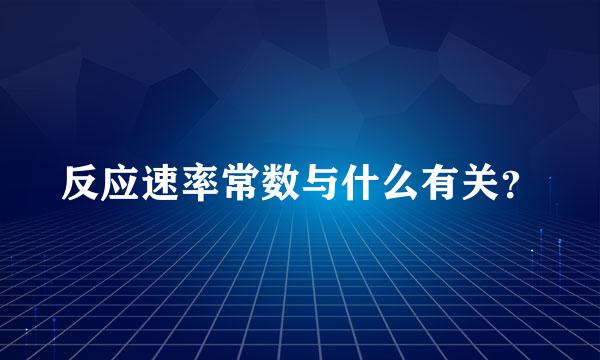 反应速率常数与什么有关?